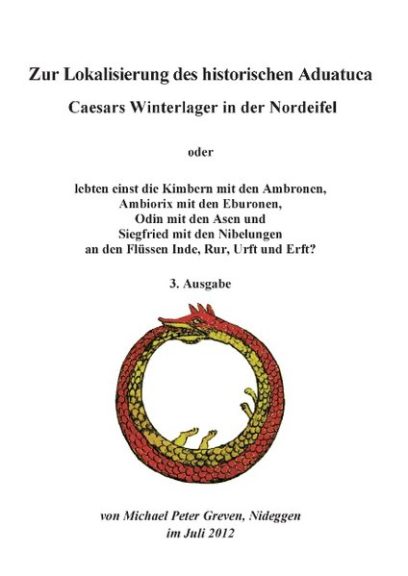 Zur Lokalisierung des historischen Aduatuca

Caesars Winterlager in der Nordeifel

oder

lebten einst die Kimbern mit den Ambronen,
Ambiorix mit den Eburonen,
Odin mit den Asen und
Siegfried mit den Nibelungen
an den Flüssen Inde, Rur, Urft und Erft?

3. Ausgabe

von Michael Peter Greven, Nideggen
im Juli 2012